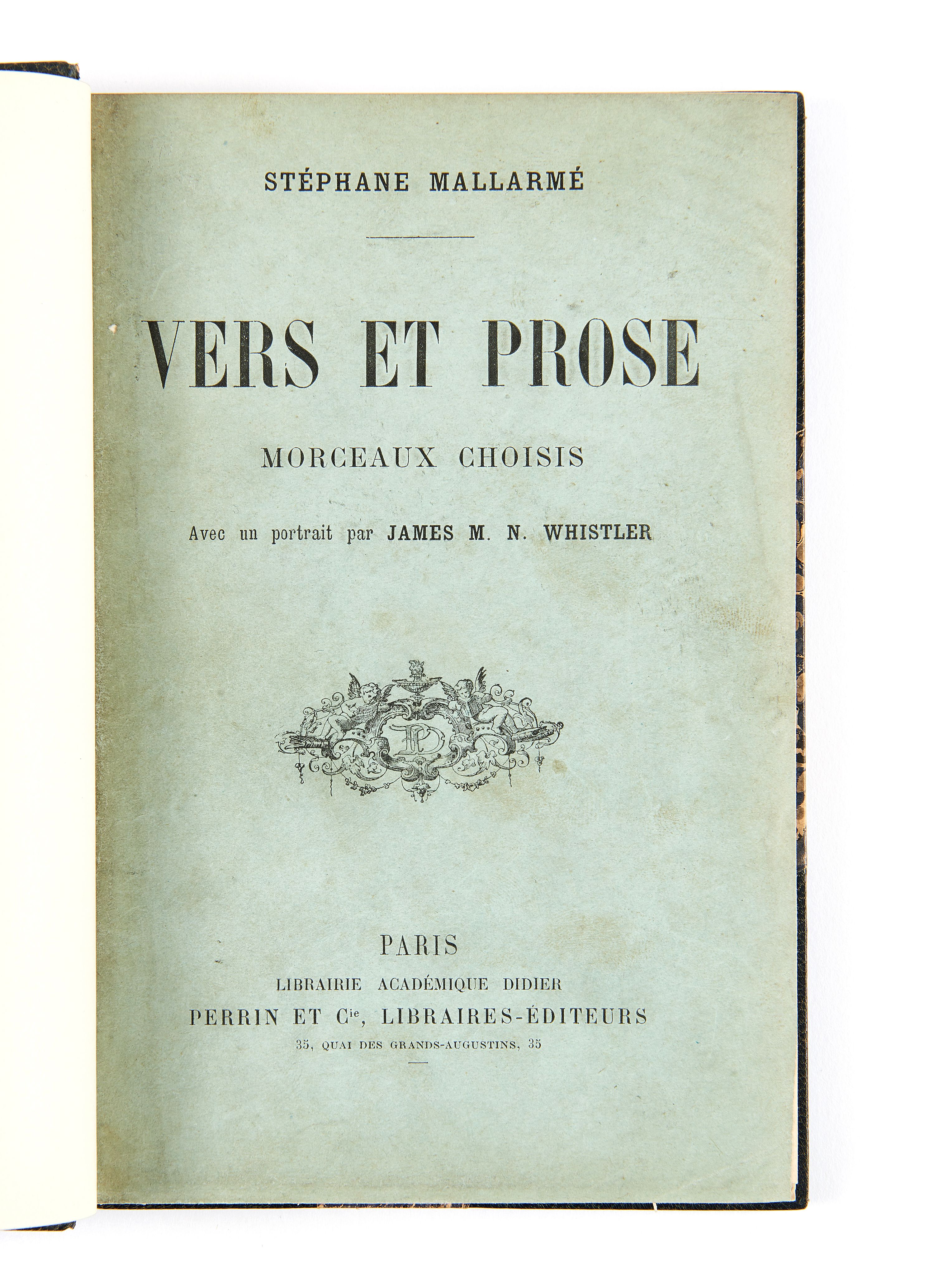 STÉPHANE MALLARMÉ

VERS ET PROSE

MORCEAUX CHOISIS

Avec un portrait par JAMES M. N. WHISTLER

PARIS

LIBRAIRIE ACADÉMIQUE DIDIER

PERRIN ET $C^{ie}$, LIBRAIRES-ÉDITEURS

35, QUAI DES GRANDS-AUGUSTINS, 35